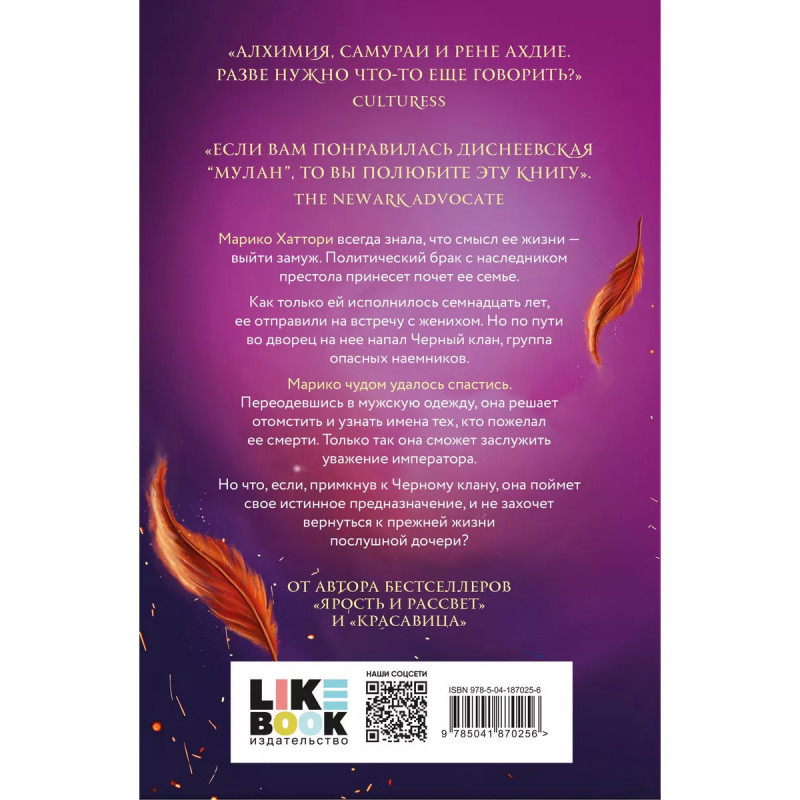 «АЛХИМИЯ, САМУРАИ И РЕНЕ АХДИЕ. РАЗВЕ НУЖНО ЧТО-ТО ЕЩЕ ГОВОРИТЬ?»
CULTURESS

«ЕСЛИ ВАМ ПОНРАВИЛАСЬ ДИСНЕЕВСКАЯ "МУЛАН", ТО ВЫ ПОЛЮБИТЕ ЭТУ КНИГУ».
THE NEWARK ADVOCATE

Марико Хаттори всегда знала, что смысл ее жизни — выйти замуж. Политический брак с наследником престола принесет почет ее семье.

Как только ей исполнилось семнадцать лет, ее отправили на встречу с женихом. Но по пути во дворец на нее напал Черный клан, группа опасных наемников.

Марико чудом удалось спастись. Переодевшись в мужскую одежду, она решает отомстить и узнать имена тех, кто пожелал ее смерти. Только так она сможет заслужить уважение императора.

Но что, если, примкнув к Черному клану, она поймет свое истинное предназначение, и не захочет вернуться к прежней жизни послушной дочери?

ОТ АВТОРА БЕСТСЕЛЛЕРОВ «ЯРОСТЬ И РАССВЕТ» И «КРАСАВИЦА»

LIKE BOOK
издательство

НАШИ СОЦСЕТИ

ISBN 978-5-04-187025-6

9 785041 870256 >